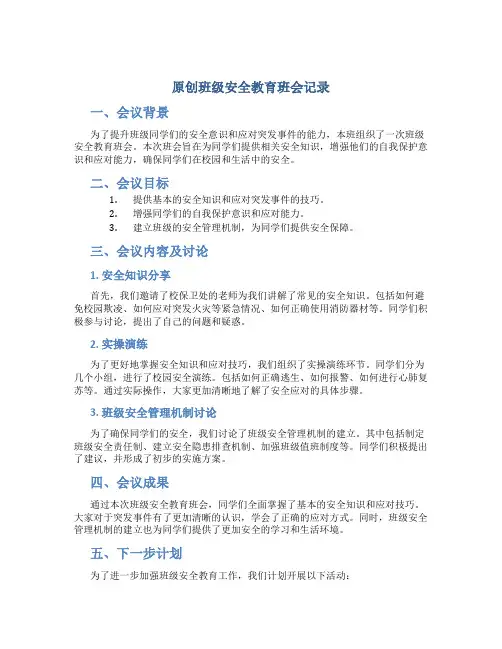 原创班级安全教育班会记录

一、会议背景

为了提升班级同学们的安全意识和应对突发事件的能力，本班组织了一次班级安全教育班会。本次班会旨在为同学们提供相关安全知识，增强他们的自我保护意识和应对能力，确保同学们在校园和生活中的安全。

二、会议目标

1. 提供基本的安全知识和应对突发事件的技巧。
2. 增强同学们的自我保护意识和应对能力。
3. 建立班级的安全管理机制，为同学们提供安全保障。

三、会议内容及讨论

1. 安全知识分享

首先，我们邀请了校保卫处的老师为我们讲解了常见的安全知识。包括如何避免校园欺凌、如何应对突发火灾等紧急情况、如何正确使用消防器材等。同学们积极参与讨论，提出了自己的问题和疑惑。

2. 实操演练

为了更好地掌握安全知识和应对技巧，我们组织了实操演练环节。同学们分为几个小组，进行了校园安全演练。包括如何正确逃生、如何报警、如何进行心肺复苏等。通过实际操作，大家更加清晰地了解了安全应对的具体步骤。

3. 班级安全管理机制讨论

为了确保同学们的安全，我们讨论了班级安全管理机制的建立。其中包括制定班级安全责任制、建立安全隐患排查机制、加强班级值班制度等。同学们积极提出了建议，并形成了初步的实施方案。

四、会议成果

通过本次班级安全教育班会，同学们全面掌握了基本的安全知识和应对技巧。大家对于突发事件有了更加清晰的认识，学会了正确的应对方式。同时，班级安全管理机制的建立也为同学们提供了更加安全的学习和生活环境。

五、下一步计划

为了进一步加强班级安全教育工作，我们计划开展以下活动：